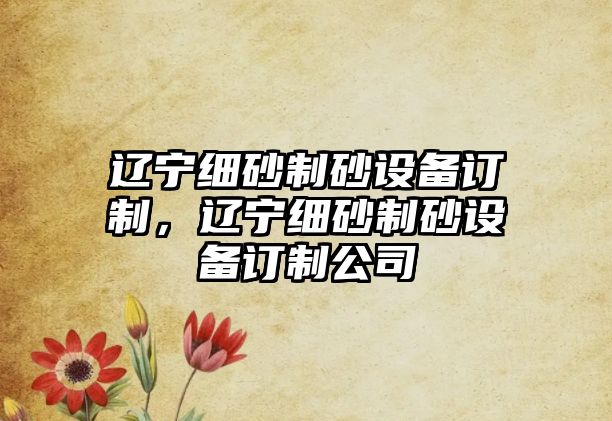 辽宁细砂制砂设备订制，辽宁细砂制砂设备订制公司